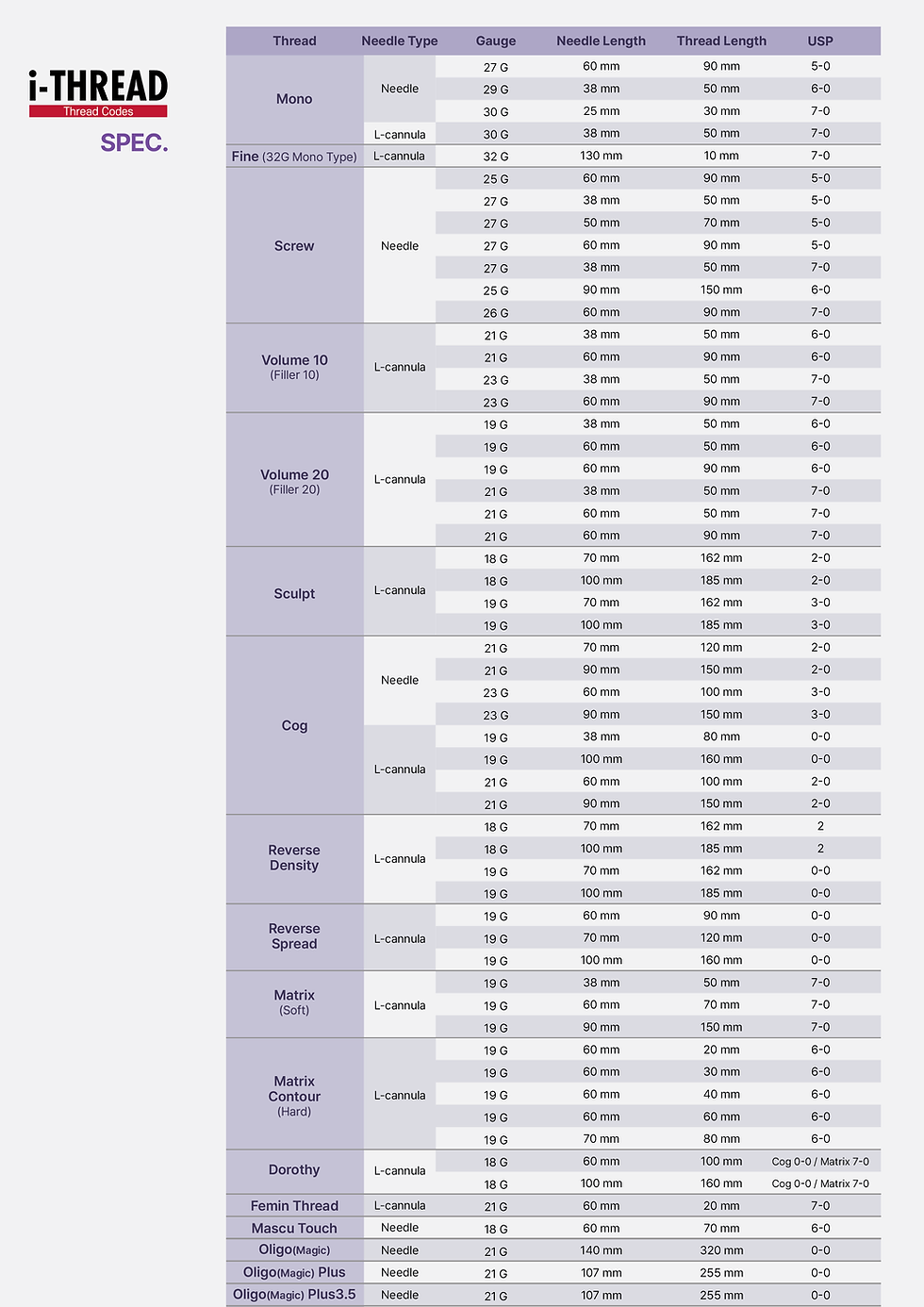 i-THREAD
Thread Codes
SPEC.

| Thread | Needle Type | Gauge | Needle Length | Thread Length | USP |
|---|---|---|---|---|---|
| Mono | Needle | 27 G | 60 mm | 90 mm | 5-0 |
| | | 29 G | 38 mm | 50 mm | 6-0 |
| | | 30 G | 25 mm | 30 mm | 7-0 |
| | L-cannula | 30 G | 38 mm | 50 mm | 7-0 |
| Fine (32G Mono Type) | L-cannula | 32 G | 130 mm | 10 mm | 7-0 |
| Screw | Needle | 25 G | 60 mm | 90 mm | 5-0 |
| | | 27 G | 38 mm | 50 mm | 5-0 |
| | | 27 G | 50 mm | 70 mm | 5-0 |
| | | 27 G | 60 mm | 90 mm | 5-0 |
| | | 27 G | 38 mm | 50 mm | 7-0 |
| | | 25 G | 90 mm | 150 mm | 6-0 |
| | | 26 G | 60 mm | 90 mm | 7-0 |
| Volume 10 (Filler 10) | L-cannula | 21 G | 38 mm | 50 mm | 6-0 |
| | | 21 G | 60 mm | 90 mm | 6-0 |
| | | 23 G | 38 mm | 50 mm | 7-0 |
| | | 23 G | 60 mm | 90 mm | 7-0 |
| Volume 20 (Filler 20) | L-cannula | 19 G | 38 mm | 50 mm | 6-0 |
| | | 19 G | 60 mm | 50 mm | 6-0 |
| | | 19 G | 60 mm | 90 mm | 6-0 |
| | | 21 G | 38 mm | 50 mm | 7-0 |
| | | 21 G | 60 mm | 50 mm | 7-0 |
| | | 21 G | 60 mm | 90 mm | 7-0 |
| Sculpt | L-cannula | 18 G | 70 mm | 162 mm | 2-0 |
| | | 18 G | 100 mm | 185 mm | 2-0 |
| | | 19 G | 70 mm | 162 mm | 3-0 |
| | | 19 G | 100 mm | 185 mm | 3-0 |
| Cog | Needle | 21 G | 70 mm | 120 mm | 2-0 |
| | | 21 G | 90 mm | 150 mm | 2-0 |
| | | 23 G | 60 mm | 100 mm | 3-0 |
| | | 23 G | 90 mm | 150 mm | 3-0 |
| | L-cannula | 19 G | 38 mm | 80 mm | 0-0 |
| | | 19 G | 100 mm | 160 mm | 0-0 |
| | | 21 G | 60 mm | 100 mm | 2-0 |
| | | 21 G | 90 mm | 150 mm | 2-0 |
| Reverse Density | L-cannula | 18 G | 70 mm | 162 mm | 2 |
| | | 18 G | 100 mm | 185 mm | 2 |
| | | 19 G | 70 mm | 162 mm | 0-0 |
| | | 19 G | 100 mm | 185 mm | 0-0 |
| Reverse Spread | L-cannula | 19 G | 60 mm | 90 mm | 0-0 |
| | | 19 G | 70 mm | 120 mm | 0-0 |
| | | 19 G | 100 mm | 160 mm | 0-0 |
| Matrix (Soft) | L-cannula | 19 G | 38 mm | 50 mm | 7-0 |
| | | 19 G | 60 mm | 70 mm | 7-0 |
| | | 19 G | 90 mm | 150 mm | 7-0 |
| Matrix Contour (Hard) | L-cannula | 19 G | 60 mm | 20 mm | 6-0 |
| | | 19 G | 60 mm | 30 mm | 6-0 |
| | | 19 G | 60 mm | 40 mm | 6-0 |
| | | 19 G | 60 mm | 60 mm | 6-0 |
| | | 19 G | 70 mm | 80 mm | 6-0 |
| Dorothy | L-cannula | 18 G | 60 mm | 100 mm | Cog 0-0 / Matrix 7-0 |
| | | 18 G | 100 mm | 160 mm | Cog 0-0 / Matrix 7-0 |
| Femin Thread | L-cannula | 21 G | 60 mm | 20 mm | 7-0 |
| Mascu Touch | Needle | 18 G | 60 mm | 70 mm | 6-0 |
| Oligo(Magic) | Needle | 21 G | 140 mm | 320 mm | 0-0 |
| Oligo(Magic) Plus | Needle | 21 G | 107 mm | 255 mm | 0-0 |
| Oligo(Magic) Plus3.5 | Needle | 21 G | 107 mm | 255 mm | 0-0 |